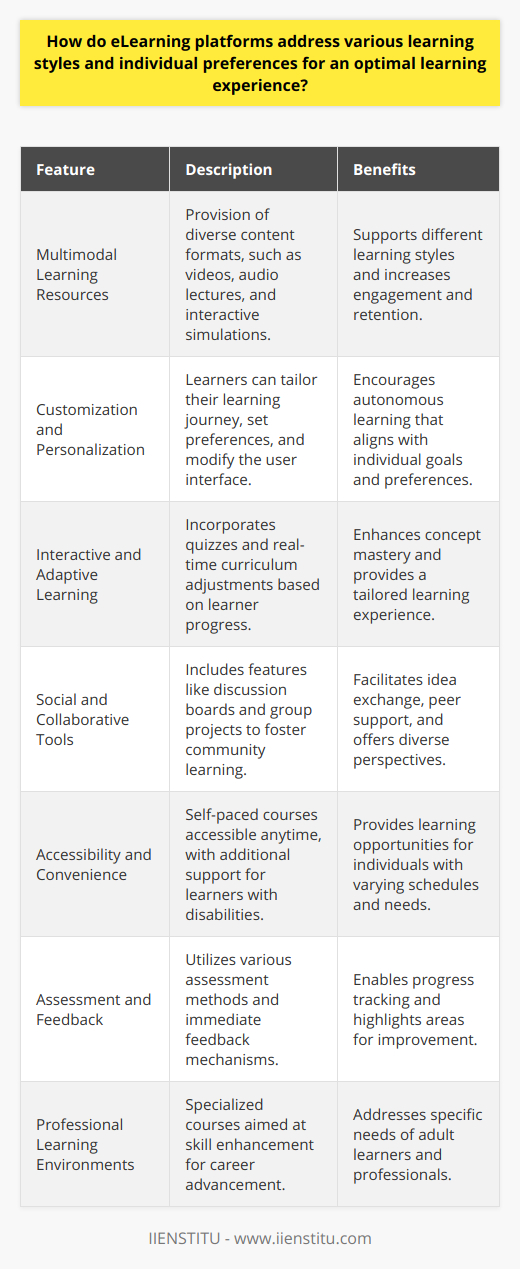 How do eLearning platforms address various learning styles and individual preferences for an optimal learning experience?

| Feature | Description | Benefits |
|---|---|---|
| Multimodal Learning Resources | Provision of diverse content formats, such as videos, audio lectures, and interactive simulations. | Supports different learning styles and increases engagement and retention. |
| Customization and Personalization | Learners can tailor their learning journey, set preferences, and modify the user interface. | Encourages autonomous learning that aligns with individual goals and preferences. |
| Interactive and Adaptive Learning | Incorporates quizzes and real-time curriculum adjustments based on learner progress. | Enhances concept mastery and provides a tailored learning experience. |
| Social and Collaborative Tools | Includes features like discussion boards and group projects to foster community learning. | Facilitates idea exchange, peer support, and offers diverse perspectives. |
| Accessibility and Convenience | Self-paced courses accessible anytime, with additional support for learners with disabilities. | Provides learning opportunities for individuals with varying schedules and needs. |
| Assessment and Feedback | Utilizes various assessment methods and immediate feedback mechanisms. | Enables progress tracking and highlights areas for improvement. |
| Professional Learning Environments | Specialized courses aimed at skill enhancement for career advancement. | Addresses specific needs of adult learners and professionals. |

IIENSTITU - www.iienstitu.com